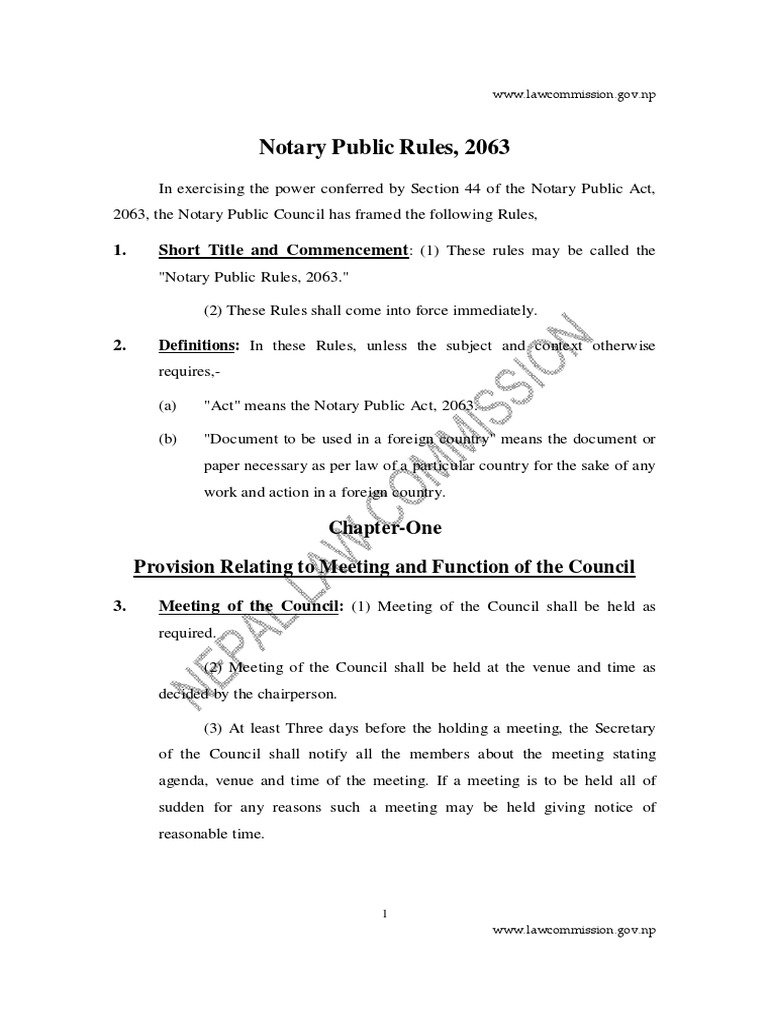 www.lawcommission.gov.np

Notary Public Rules, 2063

In exercising the power conferred by Section 44 of the Notary Public Act, 2063, the Notary Public Council has framed the following Rules,

1. Short Title and Commencement: (1) These rules may be called the "Notary Public Rules, 2063."

(2) These Rules shall come into force immediately.

2. Definitions: In these Rules, unless the subject and context otherwise requires,-

(a) "Act" means the Notary Public Act, 2063.

(b) "Document to be used in a foreign country" means the document or paper necessary as per law of a particular country for the sake of any work and action in a foreign country.

Chapter-One

Provision Relating to Meeting and Function of the Council

3. Meeting of the Council: (1) Meeting of the Council shall be held as required.

(2) Meeting of the Council shall be held at the venue and time as decided by the chairperson.

(3) At least Three days before the holding a meeting, the Secretary of the Council shall notify all the members about the meeting stating agenda, venue and time of the meeting. If a meeting is to be held all of sudden for any reasons such a meeting may be held giving notice of reasonable time.

NEPAL LAW COMMISSION

1

www.lawcommission.gov.np